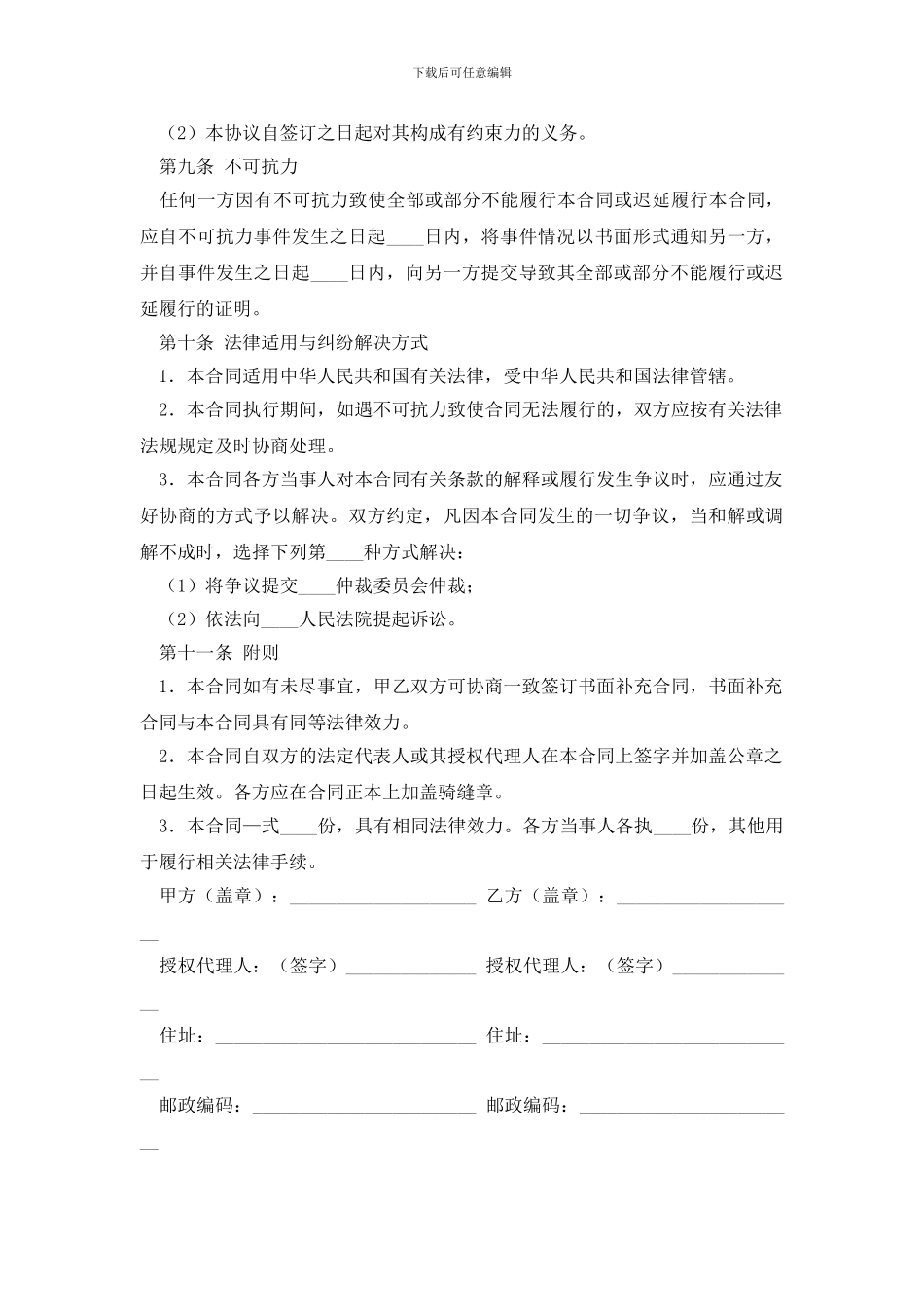 下载后可任意编辑

（2）本协议自签订之日起对其构成有约束力的义务。

第九条 不可抗力

任何一方因有不可抗力致使全部或部分不能履行本合同或迟延履行本合同，应自不可抗力事件发生之日起____日内，将事件情况以书面形式通知另一方，并自事件发生之日起____日内，向另一方提交导致其全部或部分不能履行或迟延履行的证明。

第十条 法律适用与纠纷解决方式

1．本合同适用中华人民共和国有关法律，受中华人民共和国法律管辖。

2．本合同执行期间，如遇不可抗力致使合同无法履行的，双方应按有关法律法规规定及时协商处理。

3．本合同各方当事人对本合同有关条款的解释或履行发生争议时，应通过友好协商的方式予以解决。双方约定，凡因本合同发生的一切争议，当和解或调解不成时，选择下列第____种方式解决：

（1）将争议提交____仲裁委员会仲裁；

（2）依法向____人民法院提起诉讼。

第十一条 附则

1．本合同如有未尽事宜，甲乙双方可协商一致签订书面补充合同，书面补充合同与本合同具有同等法律效力。

2．本合同自双方的法定代表人或其授权代理人在本合同上签字并加盖公章之日起生效。各方应在合同正本上加盖骑缝章。

3．本合同一式____份，具有相同法律效力。各方当事人各执____份，其他用于履行相关法律手续。

甲方（盖章）：____________________ 乙方（盖章）：____________________

授权代理人：（签字）______________ 授权代理人：（签字）______________

住址：____________________________ 住址：____________________________

邮政编码：________________________ 邮政编码：________________________